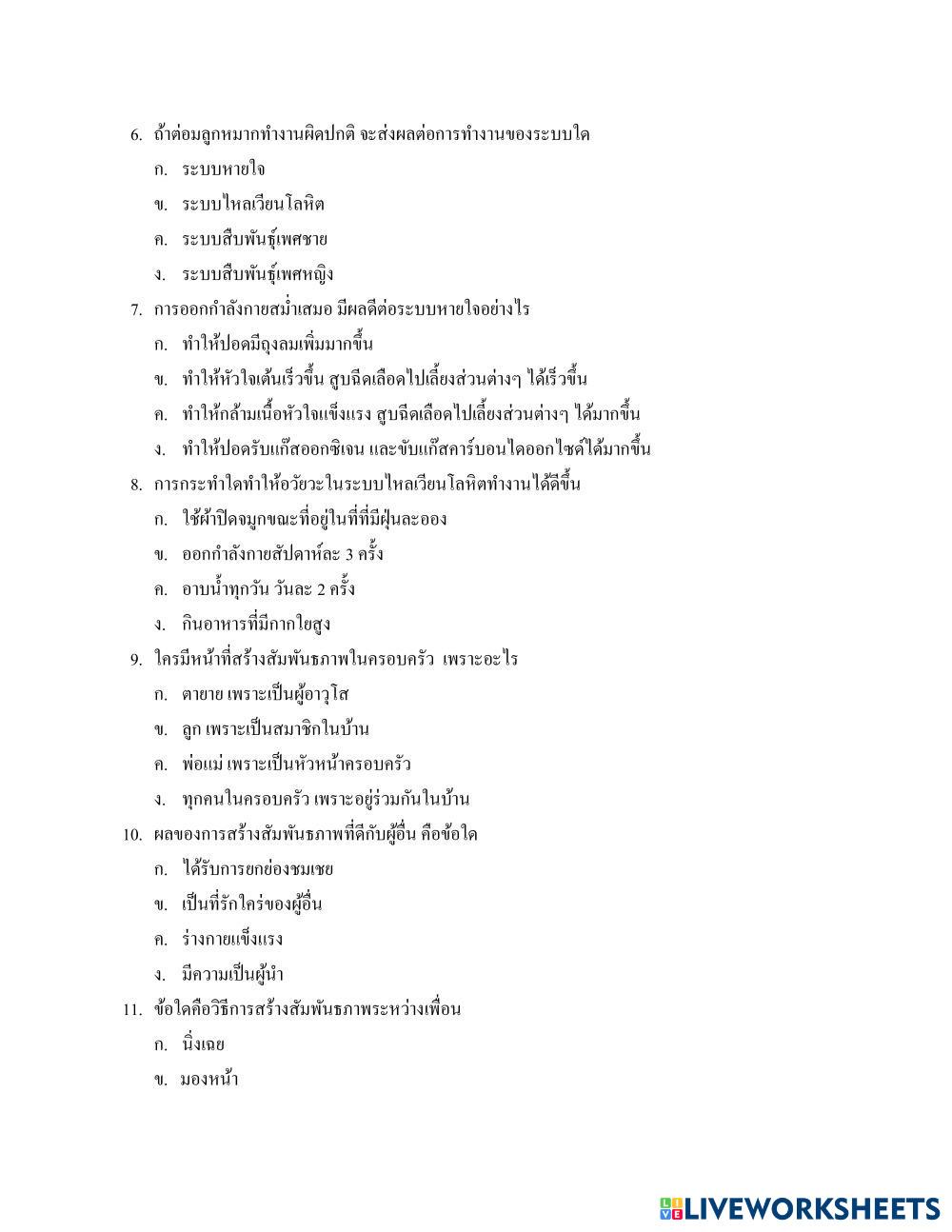 6. ถ้าต่อมลูกหมากทำงานผิดปกติ จะส่งผลต่อการทำงานของระบบใด
ก. ระบบหายใจ
ข. ระบบไหลเวียนโลหิต
ค. ระบบสืบพันธุ์เพศชาย
ง. ระบบสืบพันธุ์เพศหญิง
7. การออกกำลังกายสม่ำเสมอ มีผลดีต่อระบบหายใจอย่างไร
ก. ทำให้ปอดมีถุงลมเพิ่มมากขึ้น
ข. ทำให้หัวใจเต้นเร็วขึ้น สูบฉีดเลือดไปเลี้ยงส่วนต่างๆ ได้เร็วขึ้น
ค. ทำให้กล้ามเนื้อหัวใจแข็งแรง สูบฉีดเลือดไปเลี้ยงส่วนต่างๆ ได้มากขึ้น
ง. ทำให้ปอดรับแก๊สออกซิเจน และขับแก๊สคาร์บอนไดออกไซด์ได้มากขึ้น
8. การกระทำใดทำให้อวัยวะในระบบไหลเวียนโลหิตทำงานได้ดีขึ้น
ก. ใช้ผ้าปิดจมูกขณะที่อยู่ในที่ที่มีฝุ่นละออง
ข. ออกกำลังกายสัปดาห์ละ 3 ครั้ง
ค. อาบน้ำทุกวัน วันละ 2 ครั้ง
ง. กินอาหารที่มีกากใยสูง
9. ใครมีหน้าที่สร้างสัมพันธภาพในครอบครัว เพราะอะไร
ก. ตายาย เพราะเป็นผู้อาวุโส
ข. ลูก เพราะเป็นสมาชิกในบ้าน
ค. พ่อแม่ เพราะเป็นหัวหน้าครอบครัว
ง. ทุกคนในครอบครัว เพราะอยู่ร่วมกันในบ้าน
10. ผลของการสร้างสัมพันธภาพที่ดีกับผู้อื่น คือข้อใด
ก. ได้รับการยกย่องชมเชย
ข. เป็นที่รักใคร่ของผู้อื่น
ค. ร่างกายแข็งแรง
ง. มีความเป็นผู้นำ
11. ข้อใดคือวิธีการสร้างสัมพันธภาพระหว่างเพื่อน
ก. นิ่งเฉย
ข. มองหน้า

LIVEWORKSHEETS